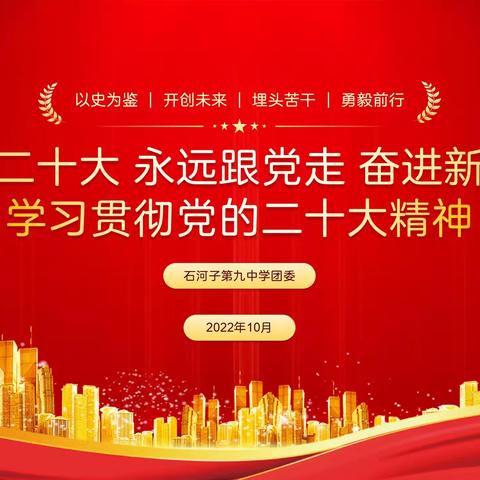 以史为鉴 | 开创未来 | 埋头苦干 | 勇毅前行

二十大 永远跟党走 奋进新
学习贯彻党的二十大精神

石河子第九中学团委

2022年10月